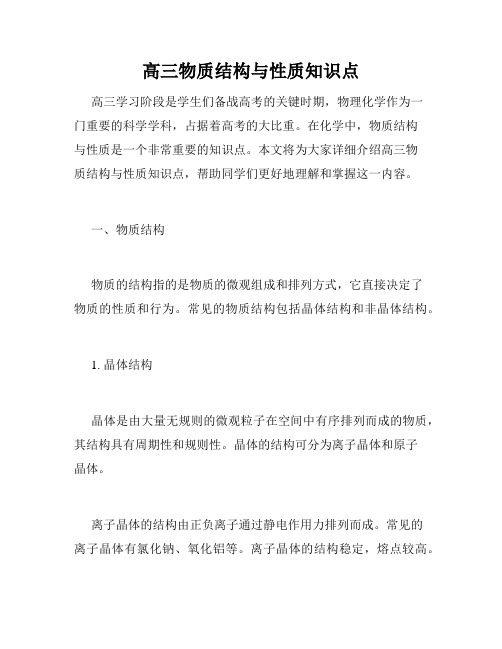 高三物质结构与性质知识点

高三学习阶段是学生们备战高考的关键时期，物理化学作为一门重要的科学学科，占据着高考的大比重。在化学中，物质结构与性质是一个非常重要的知识点。本文将为大家详细介绍高三物质结构与性质知识点，帮助同学们更好地理解和掌握这一内容。

一、物质结构

物质的结构指的是物质的微观组成和排列方式，它直接决定了物质的性质和行为。常见的物质结构包括晶体结构和非晶体结构。

1. 晶体结构

晶体是由大量无规则的微观粒子在空间中有序排列而成的物质，其结构具有周期性和规则性。晶体的结构可分为离子晶体和原子晶体。

离子晶体的结构由正负离子通过静电作用力排列而成。常见的离子晶体有氯化钠、氧化铝等。离子晶体的结构稳定，熔点较高。